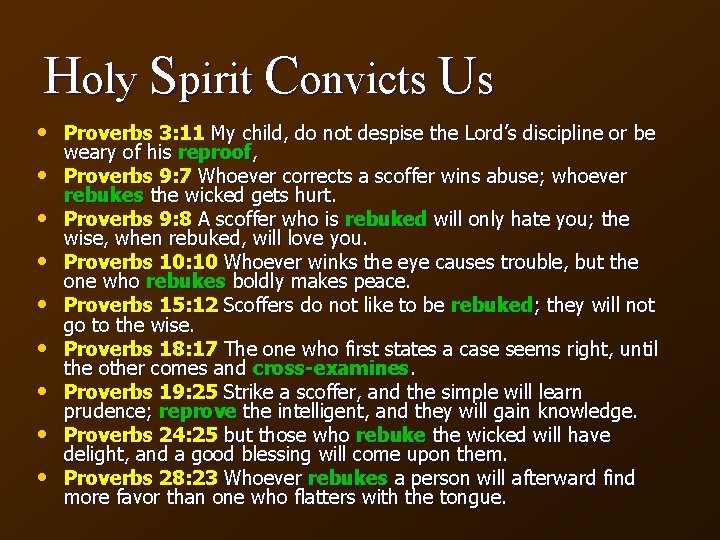 Holy Spirit Convicts Us

• Proverbs 3:11 My child, do not despise the Lord's discipline or be weary of his reproof,
• Proverbs 9:7 Whoever corrects a scoffer wins abuse; whoever rebukes the wicked gets hurt.
• Proverbs 9:8 A scoffer who is rebuked will only hate you; the wise, when rebuked, will love you.
• Proverbs 10:10 Whoever winks the eye causes trouble, but the one who rebukes boldly makes peace.
• Proverbs 15:12 Scoffers do not like to be rebuked; they will not go to the wise.
• Proverbs 18:17 The one who first states a case seems right, until the other comes and cross-examines.
• Proverbs 19:25 Strike a scoffer, and the simple will learn prudence; reprove the intelligent, and they will gain knowledge.
• Proverbs 24:25 but those who rebuke the wicked will have delight, and a good blessing will come upon them.
• Proverbs 28:23 Whoever rebukes a person will afterward find more favor than one who flatters with the tongue.